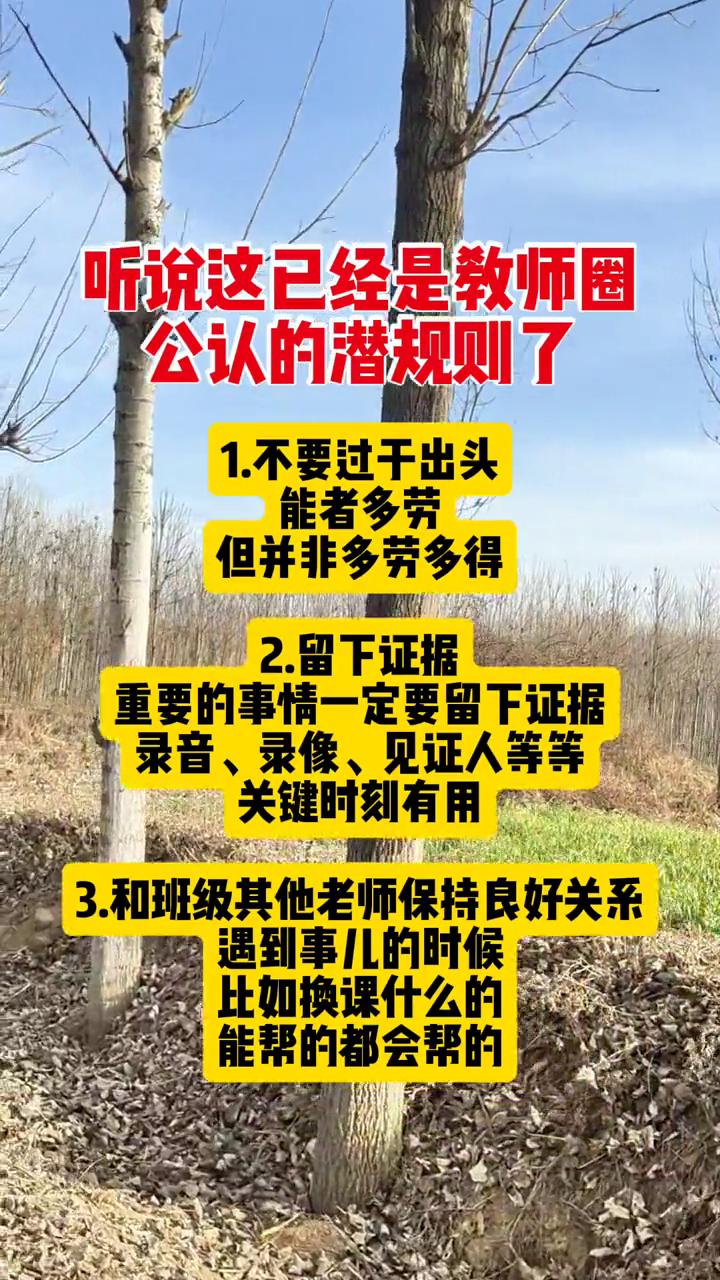 听说这已经是教师圈公认的潜规则了

1.不要过于出头
能者多劳
但并非多劳多得

2.留下证据
重要的事情一定要留下证据
录音、录像、见证人等等
关键时刻有用

3.和班级其他老师保持良好关系
遇到事儿的时候
比如换课什么的
能帮的都会帮的